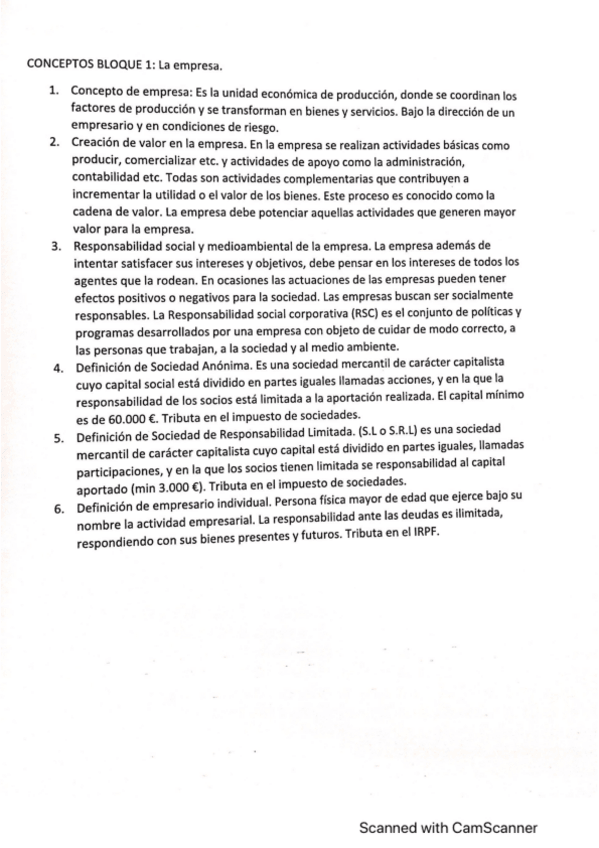 CONCEPTOS BLOQUE 1: La empresa.

1. Concepto de empresa: Es la unidad económica de producción, donde se coordinan los factores de producción y se transforman en bienes y servicios. Bajo la dirección de un empresario y en condiciones de riesgo.
2. Creación de valor en la empresa. En la empresa se realizan actividades básicas como producir, comercializar etc. y actividades de apoyo como la administración, contabilidad etc. Todas son actividades complementarias que contribuyen a incrementar la utilidad o el valor de los bienes. Este proceso es conocido como la cadena de valor. La empresa debe potenciar aquellas actividades que generen mayor valor para la empresa.
3. Responsabilidad social y medioambiental de la empresa. La empresa además de intentar satisfacer sus intereses y objetivos, debe pensar en los intereses de todos los agentes que la rodean. En ocasiones las actuaciones de las empresas pueden tener efectos positivos o negativos para la sociedad. Las empresas buscan ser socialmente responsables. La Responsabilidad social corporativa (RSC) es el conjunto de políticas y programas desarrollados por una empresa con objeto de cuidar de modo correcto, a las personas que trabajan, a la sociedad y al medio ambiente.
4. Definición de Sociedad Anónima. Es una sociedad mercantil de carácter capitalista cuyo capital social está dividido en partes iguales llamadas acciones, y en la que la responsabilidad de los socios está limitada a la aportación realizada. El capital mínimo es de 60.000 €. Tributa en el impuesto de sociedades.
5. Definición de Sociedad de Responsabilidad Limitada. (S.L o S.R.L) es una sociedad mercantil de carácter capitalista cuyo capital está dividido en partes iguales, llamadas participaciones, y en la que los socios tienen limitada se responsabilidad al capital aportado (min 3.000 €). Tributa en el impuesto de sociedades.
6. Definición de empresario individual. Persona física mayor de edad que ejerce bajo su nombre la actividad empresarial. La responsabilidad ante las deudas es ilimitada, respondiendo con sus bienes presentes y futuros. Tributa en el IRPF.

Scanned with CamScanner